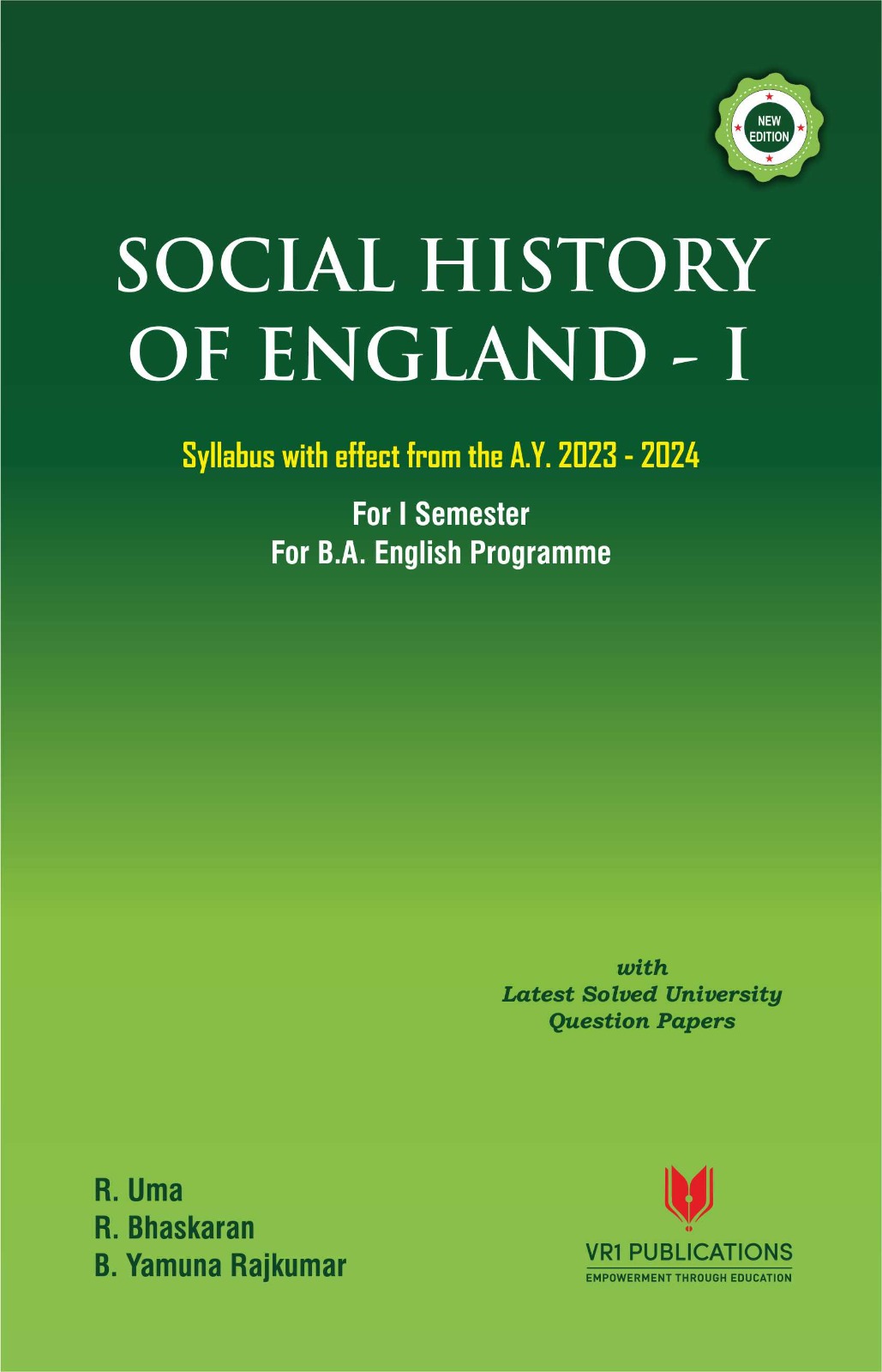 NEW EDITION

SOCIAL HISTORY OF ENGLAND - I

Syllabus with effect from the A.Y. 2023 - 2024

For I Semester
For B.A. English Programme

with
Latest Solved University
Question Papers

R. Uma
R. Bhaskaran
B. Yamuna Rajkumar

VR1 PUBLICATIONS
EMPOWERMENT THROUGH EDUCATION